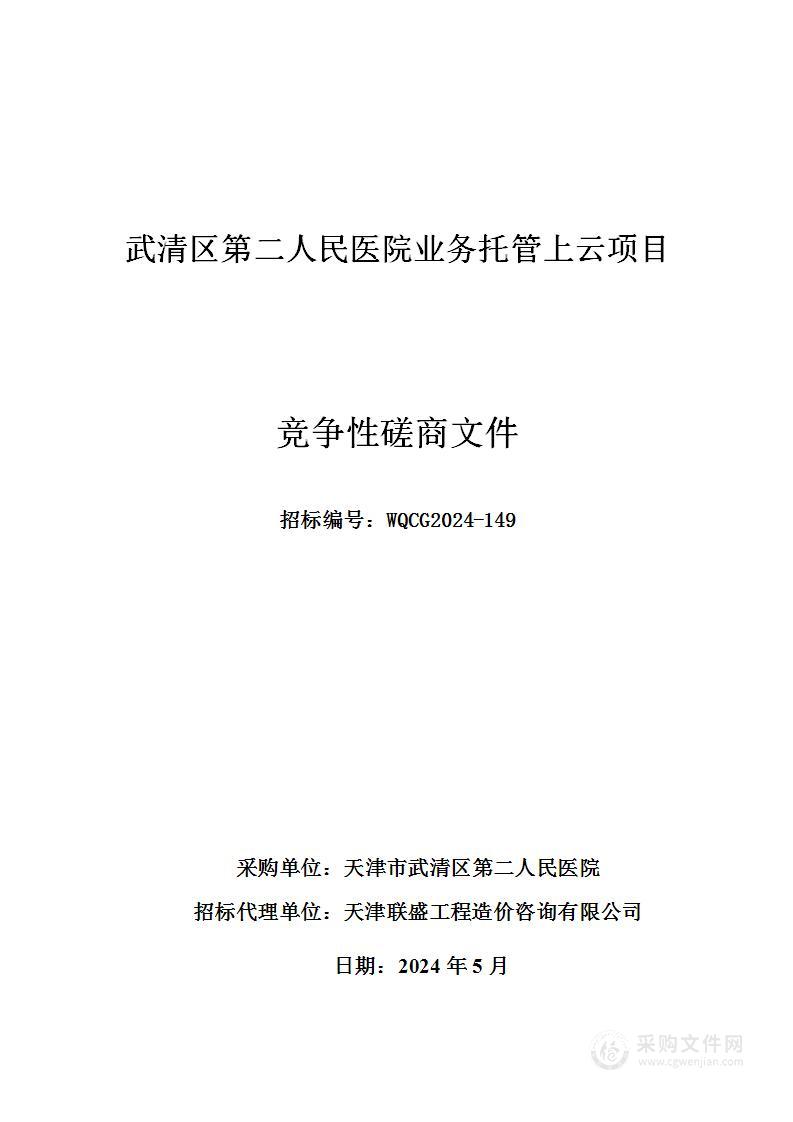 武清区第二人民医院业务托管上云项目

竞争性磋商文件

招标编号：WQCG2024-149

采购单位：天津市武清区第二人民医院

招标代理单位：天津联盛工程造价咨询有限公司

日期：2024 年 5 月

采购文件网
www.cgwenjian.com